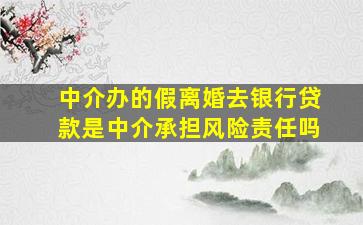 中介办的假离婚去银行贷款是中介承担风险责任吗